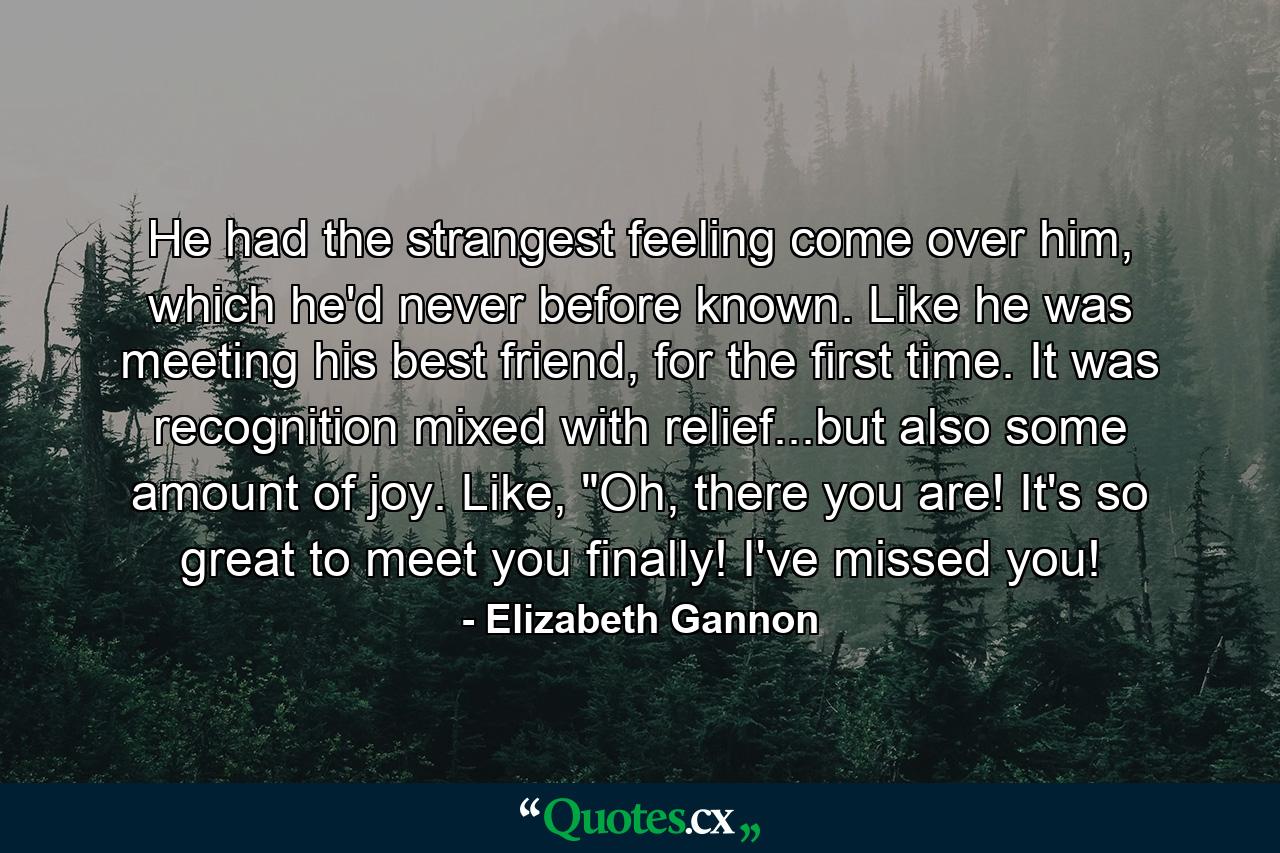 He had the strangest feeling come over him, which he'd never before known. Like he was meeting his best friend, for the first time. It was recognition mixed with relief...but also some amount of joy. Like, "Oh, there you are! It's so great to meet you finally! I've missed you!
- Elizabeth Gannon

“Quotes.cx„